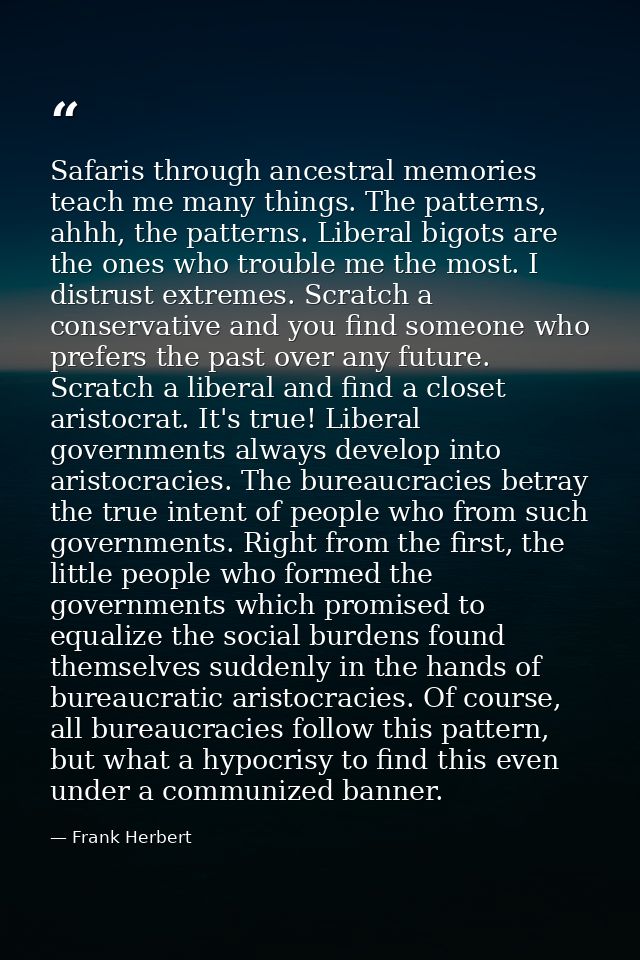 “

Safaris through ancestral memories teach me many things. The patterns, ahhh, the patterns. Liberal bigots are the ones who trouble me the most. I distrust extremes. Scratch a conservative and you find someone who prefers the past over any future. Scratch a liberal and find a closet aristocrat. It's true! Liberal governments always develop into aristocracies. The bureaucracies betray the true intent of people who from such governments. Right from the first, the little people who formed the governments which promised to equalize the social burdens found themselves suddenly in the hands of bureaucratic aristocracies. Of course, all bureaucracies follow this pattern, but what a hypocrisy to find this even under a communized banner.

— Frank Herbert